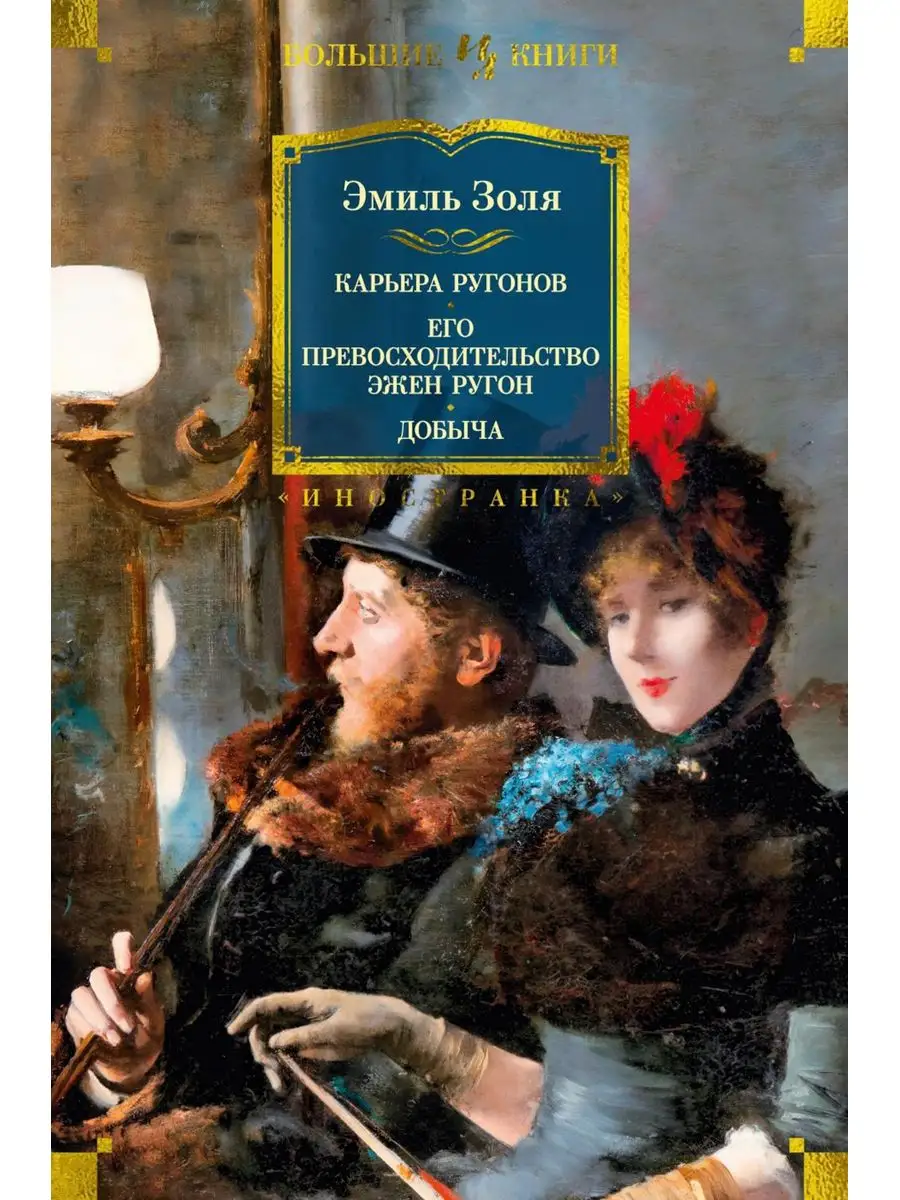 БОЛЬШИЕ КНИГИ

Эмиль Золя

КАРЬЕРА РУГОНОВ

ЕГО ПРЕВОСХОДИТЕЛЬСТВО ЭЖЕН РУГОН

ДОБЫЧА

«ИНОСТРАНКА»